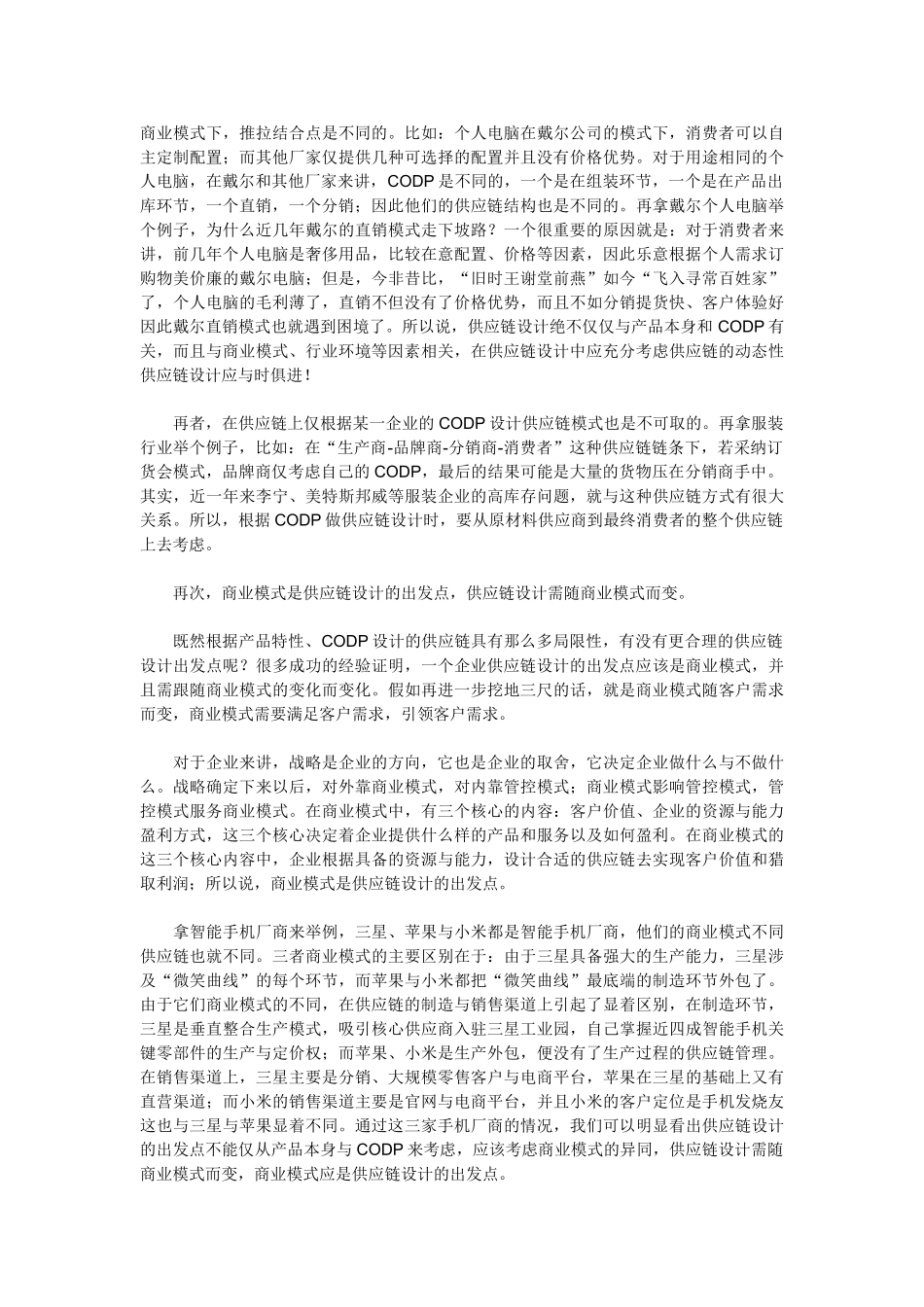 商业模式下，推拉结合点是不同的。比如：个人电脑在戴尔公司的模式下，消费者可以自主定制配置；而其他厂家仅提供几种可选择的配置并且没有价格优势。对于用途相同的个人电脑，在戴尔和其他厂家来讲，CODP 是不同的，一个是在组装环节，一个是在产品出库环节，一个直销，一个分销；因此他们的供应链结构也是不同的。再拿戴尔个人电脑举个例子，为什么近几年戴尔的直销模式走下坡路？一个很重要的原因就是：对于消费者来讲，前几年个人电脑是奢侈用品，比较在意配置、价格等因素，因此乐意根据个人需求订购物美价廉的戴尔电脑；但是，今非昔比，“旧时王谢堂前燕”如今“飞入寻常百姓家”了，个人电脑的毛利薄了，直销不但没有了价格优势，而且不如分销提货快、客户体验好因此戴尔直销模式也就遇到困境了。所以说，供应链设计绝不仅仅与产品本身和 CODP 有关，而且与商业模式、行业环境等因素相关，在供应链设计中应充分考虑供应链的动态性供应链设计应与时俱进！

再者，在供应链上仅根据某一企业的 CODP 设计供应链模式也是不可取的。再拿服装行业举个例子，比如：在“生产商-品牌商-分销商-消费者”这种供应链链条下，若采纳订货会模式，品牌商仅考虑自己的 CODP，最后的结果可能是大量的货物压在分销商手中。其实，近一年来李宁、美特斯邦威等服装企业的高库存问题，就与这种供应链方式有很大关系。所以，根据 CODP 做供应链设计时，要从原材料供应商到最终消费者的整个供应链上去考虑。

再次，商业模式是供应链设计的出发点，供应链设计需随商业模式而变。

既然根据产品特性、CODP 设计的供应链具有那么多局限性，有没有更合理的供应链设计出发点呢？很多成功的经验证明，一个企业供应链设计的出发点应该是商业模式，并且需跟随商业模式的变化而变化。假如再进一步挖地三尺的话，就是商业模式随客户需求而变，商业模式需要满足客户需求，引领客户需求。

对于企业来讲，战略是企业的方向，它也是企业的取舍，它决定企业做什么与不做什么。战略确定下来以后，对外靠商业模式，对内靠管控模式；商业模式影响管控模式，管控模式服务商业模式。在商业模式中，有三个核心的内容：客户价值、企业的资源与能力盈利方式，这三个核心决定着企业提供什么样的产品和服务以及如何盈利。在商业模式的这三个核心内容中，企业根据具备的资源与能力，设计合适的供应链去实现客户价值和猎取利润；所以说，商业模式是供应链设计的出发点。

拿智能手机厂商来举例，三星、苹果与小米都是智能手机厂商，他们的商业模式不同供应链也就不同。三者商业模式的主要区别在于：由于三星具备强大的生产能力，三星涉及“微笑曲线”的每个环节，而苹果与小米都把“微笑曲线”最底端的制造环节外包了。由于它们商业模式的不同，在供应链的制造与销售渠道上引起了显着区别，在制造环节，三星是垂直整合生产模式，吸引核心供应商入驻三星工业园，自己掌握近四成智能手机关键零部件的生产与定价权；而苹果、小米是生产外包，便没有了生产过程的供应链管理。在销售渠道上，三星主要是分销、大规模零售客户与电商平台，苹果在三星的基础上又有直营渠道；而小米的销售渠道主要是官网与电商平台，并且小米的客户定位是手机发烧友这也与三星与苹果显着不同。通过这三家手机厂商的情况，我们可以明显看出供应链设计的出发点不能仅从产品本身与 CODP 来考虑，应该考虑商业模式的异同，供应链设计需随商业模式而变，商业模式应是供应链设计的出发点。